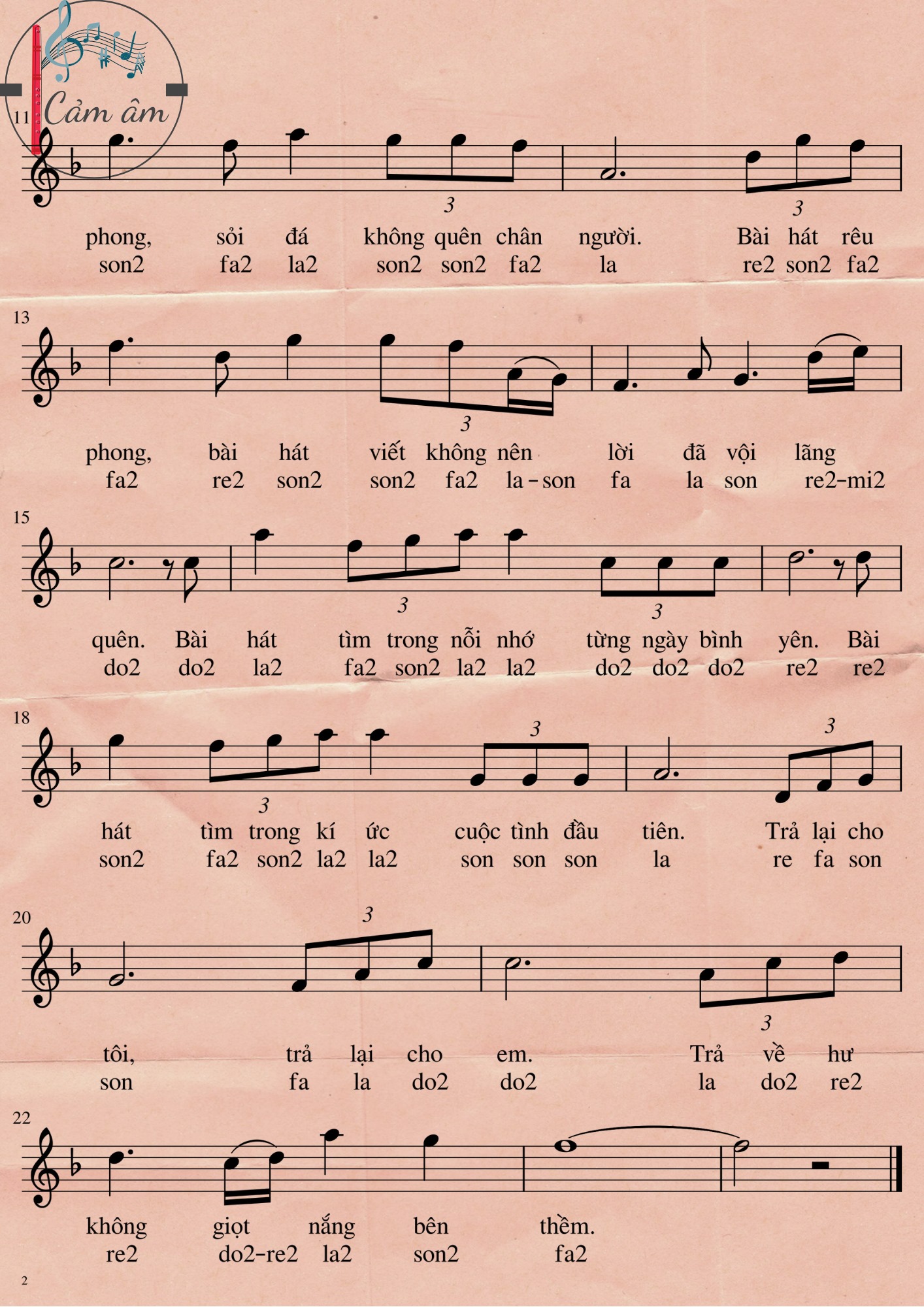 Cảm âm

11

3 3

phong, sỏi đá không quên chân người. Bài hát rêu
son2 fa2 la2 son2 son2 fa2 la re2 son2 fa2

13

3

phong, bài hát viết không nên lời đã vội lãng
fa2 re2 son2 son2 fa2 la - son fa la son re2-mi2

15

3 3

quên. Bài hát tìm trong nỗi nhớ từng ngày bình yên. Bài
do2 do2 la2 fa2 son2 la2 la2 do2 do2 do2 re2 re2

18

3 3 3

hát tìm trong kí ức cuộc tình đầu tiên. Trả lại cho
son2 fa2 son2 la2 la2 son son son la re fa son

20

3 3

tôi, trả lại cho em. Trả về hư
son fa la do2 do2 la do2 re2

22

không giọt nắng bên thềm.
re2 do2-re2 la2 son2 fa2

2